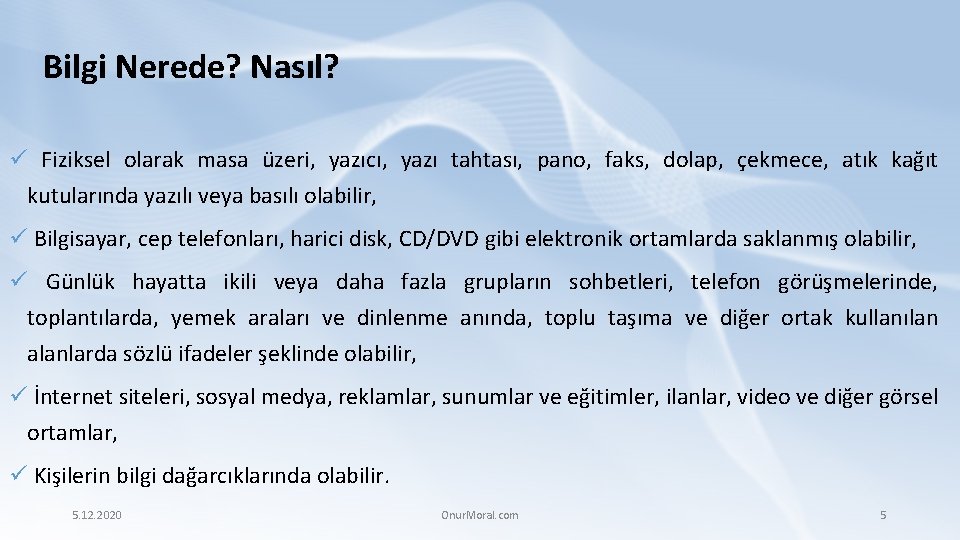 Bilgi Nerede? Nasıl?

✓ Fiziksel olarak masa üzeri, yazıcı, yazı tahtası, pano, faks, dolap, çekmece, atık kağıt kutularında yazılı veya basılı olabilir,

✓ Bilgisayar, cep telefonları, harici disk, CD/DVD gibi elektronik ortamlarda saklanmış olabilir,

✓ Günlük hayatta ikili veya daha fazla grupların sohbetleri, telefon görüşmelerinde, toplantılarda, yemek araları ve dinlenme anında, toplu taşıma ve diğer ortak kullanılan alanlarda sözlü ifadeler şeklinde olabilir,

✓ İnternet siteleri, sosyal medya, reklamlar, sunumlar ve eğitimler, ilanlar, video ve diğer görsel ortamlar,

✓ Kişilerin bilgi dağarcıklarında olabilir.

5.12.2020

OnurMoral.com

5